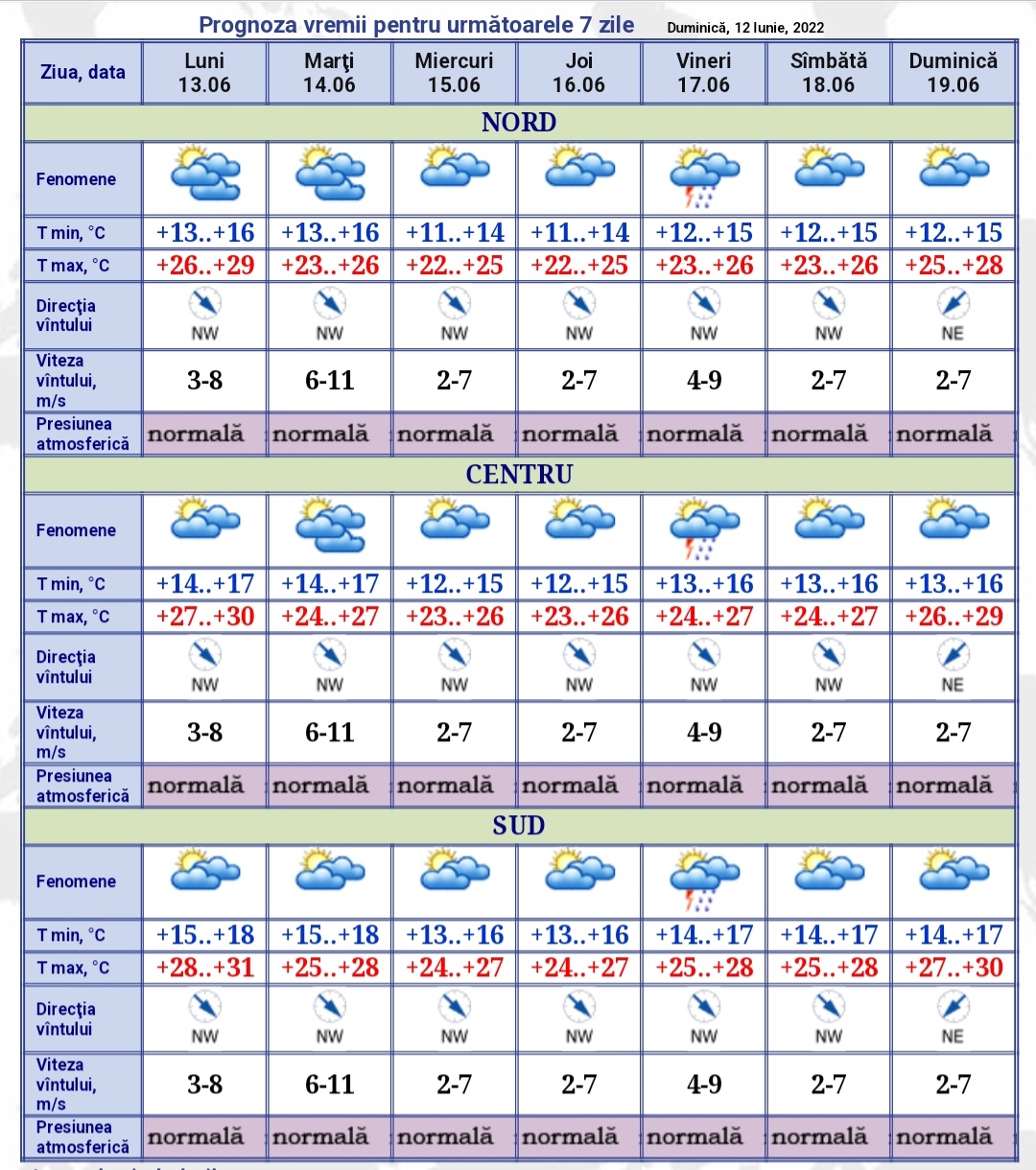 Prognoza vremii pentru următoarele 7 zile Duminică, 12 Iunie, 2022

| Ziua, data | Luni 13.06 | Marţi 14.06 | Miercuri 15.06 | Joi 16.06 | Vineri 17.06 | Sîmbătă 18.06 | Duminică 19.06 |
|---|---|---|---|---|---|---|---|
| NORD | | | | | | | |
| Fenomene | | | | | | | |
| T min, °C | +13..+16 | +13..+16 | +11..+14 | +11..+14 | +12..+15 | +12..+15 | +12..+15 |
| T max, °C | +26..+29 | +23..+26 | +22..+25 | +22..+25 | +23..+26 | +23..+26 | +25..+28 |
| Direcţia vîntului | NW | NW | NW | NW | NW | NW | NE |
| Viteza vîntului, m/s | 3-8 | 6-11 | 2-7 | 2-7 | 4-9 | 2-7 | 2-7 |
| Presiunea atmosferică | normală | normală | normală | normală | normală | normală | normală |
| CENTRU | | | | | | | |
| Fenomene | | | | | | | |
| T min, °C | +14..+17 | +14..+17 | +12..+15 | +12..+15 | +13..+16 | +13..+16 | +13..+16 |
| T max, °C | +27..+30 | +24..+27 | +23..+26 | +23..+26 | +24..+27 | +24..+27 | +26..+29 |
| Direcţia vîntului | NW | NW | NW | NW | NW | NW | NE |
| Viteza vîntului, m/s | 3-8 | 6-11 | 2-7 | 2-7 | 4-9 | 2-7 | 2-7 |
| Presiunea atmosferică | normală | normală | normală | normală | normală | normală | normală |
| SUD | | | | | | | |
| Fenomene | | | | | | | |
| T min, °C | +15..+18 | +15..+18 | +13..+16 | +13..+16 | +14..+17 | +14..+17 | +14..+17 |
| T max, °C | +28..+31 | +25..+28 | +24..+27 | +24..+27 | +25..+28 | +25..+28 | +27..+30 |
| Direcţia vîntului | NW | NW | NW | NW | NW | NW | NE |
| Viteza vîntului, m/s | 3-8 | 6-11 | 2-7 | 2-7 | 4-9 | 2-7 | 2-7 |
| Presiunea atmosferică | normală | normală | normală | normală | normală | normală | normală |